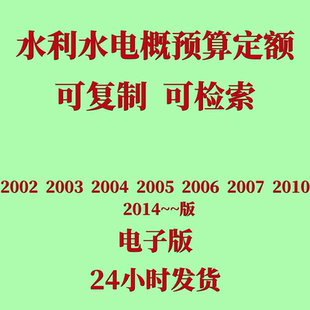 水利水电概预算定额

可复制 可检索

2002 2003 2004 2005 2006 2007 2010
2014~~版

电子版

24小时发货